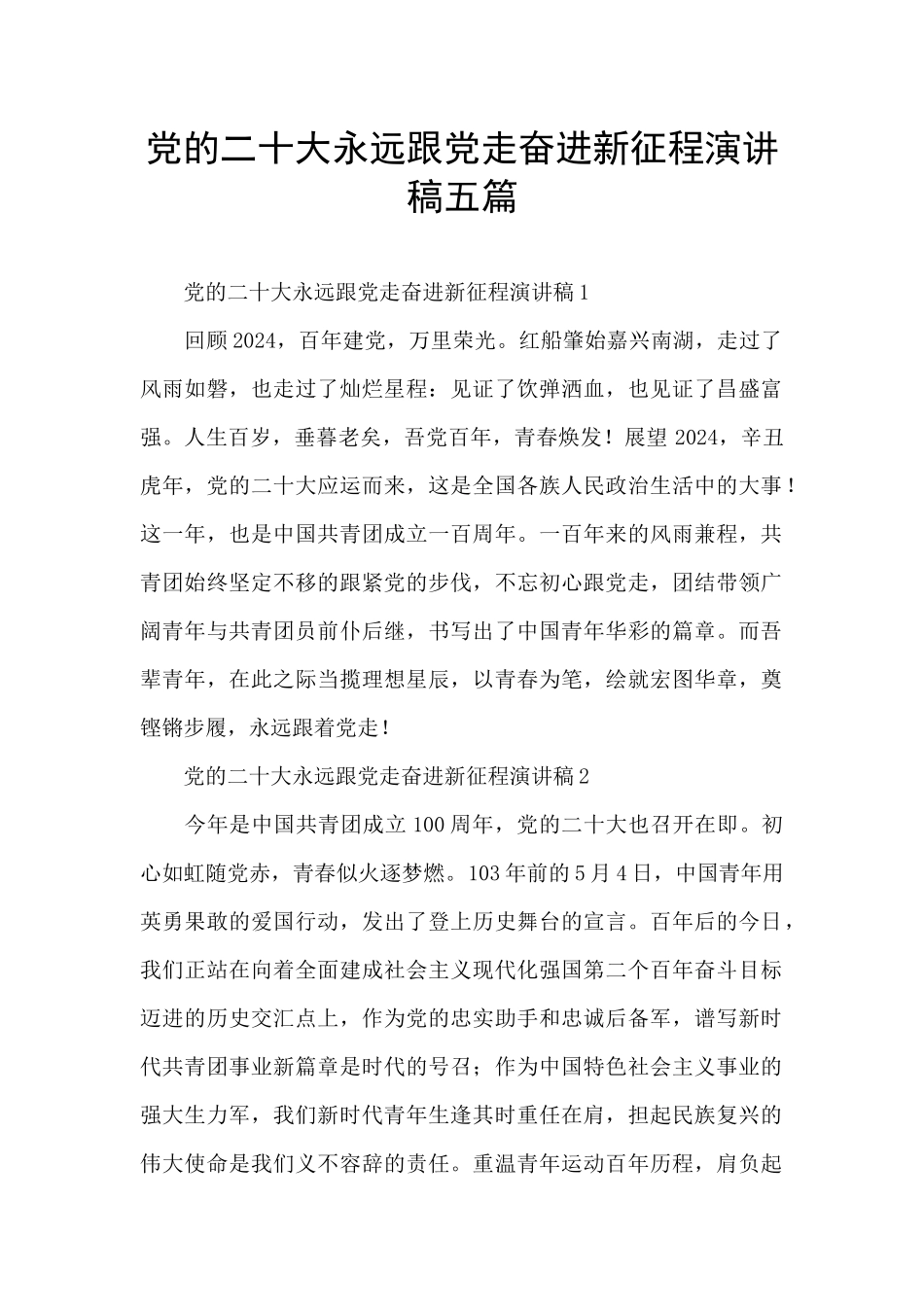 党的二十大永远跟党走奋进新征程演讲稿五篇

党的二十大永远跟党走奋进新征程演讲稿1

回顾2024，百年建党，万里荣光。红船肇始嘉兴南湖，走过了风雨如磐，也走过了灿烂星程：见证了饮弹洒血，也见证了昌盛富强。人生百岁，垂暮老矣，吾党百年，青春焕发！展望2024，辛丑虎年，党的二十大应运而来，这是全国各族人民政治生活中的大事！这一年，也是中国共青团成立一百周年。一百年来的风雨兼程，共青团始终坚定不移的跟紧党的步伐，不忘初心跟党走，团结带领广阔青年与共青团员前仆后继，书写出了中国青年华彩的篇章。而吾辈青年，在此之际当揽理想星辰，以青春为笔，绘就宏图华章，奠铿锵步履，永远跟着党走！

党的二十大永远跟党走奋进新征程演讲稿2

今年是中国共青团成立100周年，党的二十大也召开在即。初心如虹随党赤，青春似火逐梦燃。103年前的5月4日，中国青年用英勇果敢的爱国行动，发出了登上历史舞台的宣言。百年后的今日，我们正站在向着全面建成社会主义现代化强国第二个百年奋斗目标迈进的历史交汇点上，作为党的忠实助手和忠诚后备军，谱写新时代共青团事业新篇章是时代的号召；作为中国特色社会主义事业的强大生力军，我们新时代青年生逢其时重任在肩，担起民族复兴的伟大使命是我们义不容辞的责任。重温青年运动百年历程，肩负起